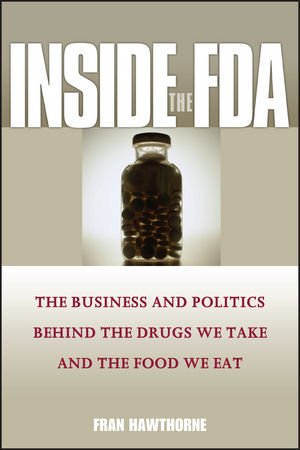 INSIDE THE FDA

THE BUSINESS AND POLITICS BEHIND THE DRUGS WE TAKE AND THE FOOD WE EAT

FRAN HAWTHORNE